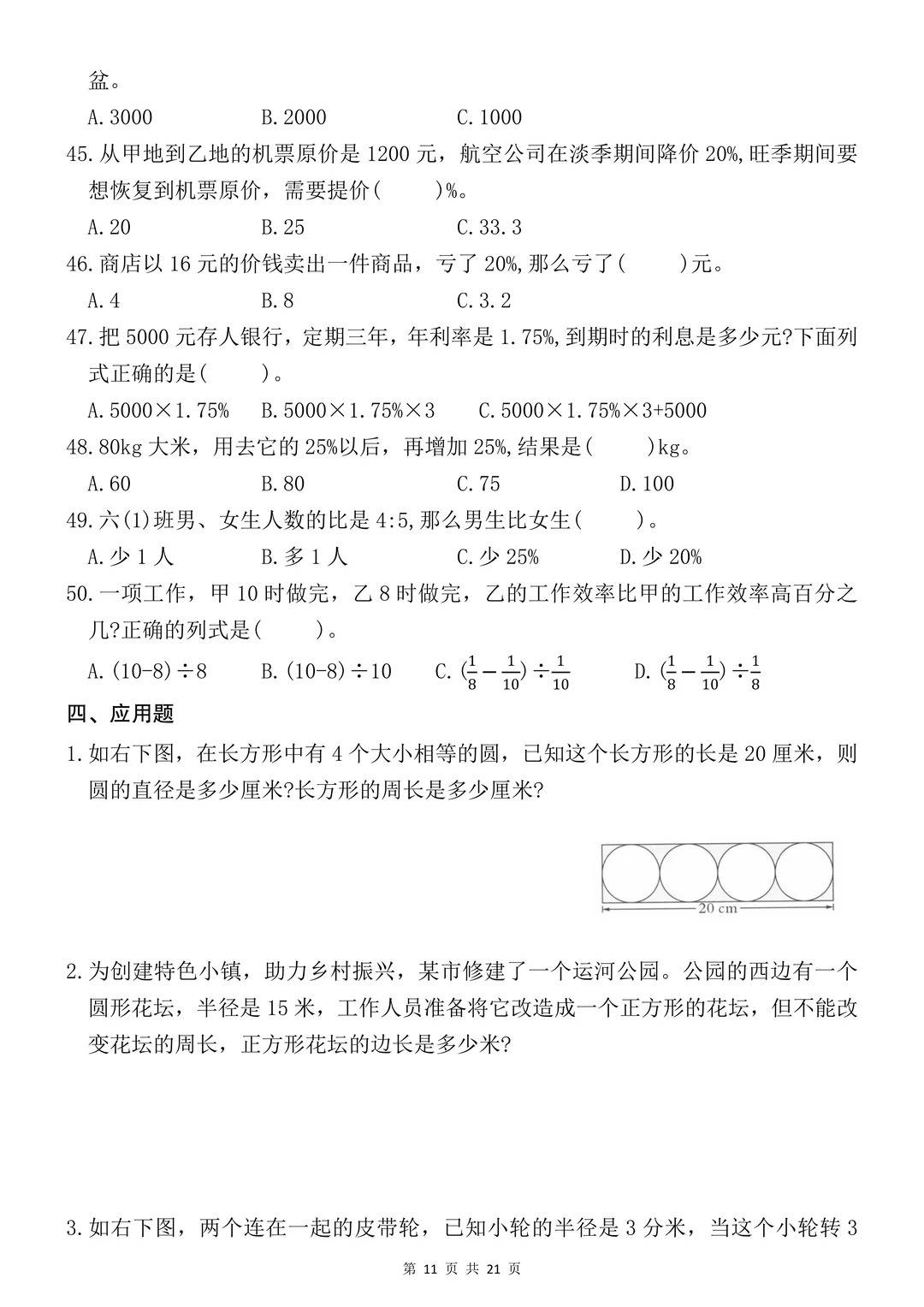 盆。

A.3000　　B.2000　　C.1000

45.从甲地到乙地的机票原价是 1200 元，航空公司在淡季期间降价 20%,旺季期间要想恢复到机票原价，需要提价(　　)%。

A.20　　B.25　　C.33.3

46.商店以 16 元的价钱卖出一件商品，亏了 20%,那么亏了(　　)元。

A.4　　B.8　　C.3.2

47.把 5000 元存人银行，定期三年，年利率是 1.75%,到期时的利息是多少元?下面列式正确的是(　　)。

A.5000×1.75%　　B.5000×1.75%×3　　C.5000×1.75%×3+5000

48.80kg 大米，用去它的 25%以后，再增加 25%,结果是(　　)kg。

A.60　　B.80　　C.75　　D.100

49.六(1)班男、女生人数的比是 4:5,那么男生比女生(　　)。

A.少 1 人　　B.多 1 人　　C.少 25%　　D.少 20%

50.一项工作，甲 10 时做完，乙 8 时做完，乙的工作效率比甲的工作效率高百分之几?正确的列式是(　　)。

A.(10-8)÷8　　B.(10-8)÷10　　C.$(\frac{1}{8}-\frac{1}{10})\div\frac{1}{10}$　　D.$(\frac{1}{8}-\frac{1}{10})\div\frac{1}{8}$

四、应用题

1.如右下图，在长方形中有 4 个大小相等的圆，已知这个长方形的长是 20 厘米，则圆的直径是多少厘米?长方形的周长是多少厘米?

20 cm

2.为创建特色小镇，助力乡村振兴，某市修建了一个运河公园。公园的西边有一个圆形花坛，半径是 15 米，工作人员准备将它改造成一个正方形的花坛，但不能改变花坛的周长，正方形花坛的边长是多少米?

3.如右下图，两个连在一起的皮带轮，已知小轮的半径是 3 分米，当这个小轮转 3

第 11 页 共 21 页